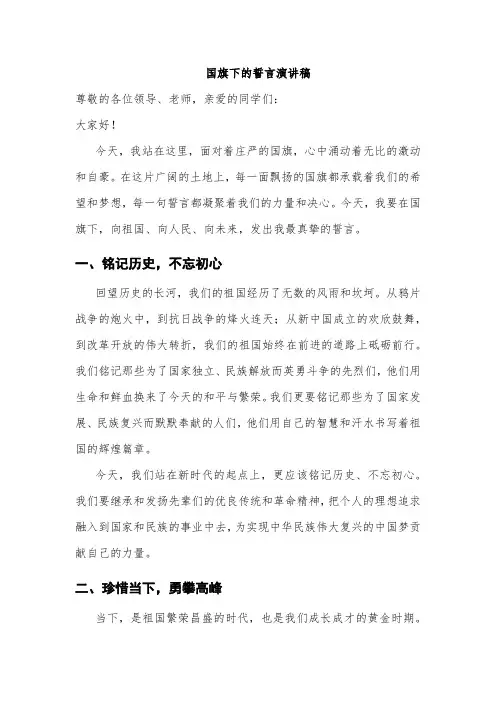 国旗下的誓言演讲稿

尊敬的各位领导、老师，亲爱的同学们：

大家好！

今天，我站在这里，面对着庄严的国旗，心中涌动着无比的激动和自豪。在这片广阔的土地上，每一面飘扬的国旗都承载着我们的希望和梦想，每一句誓言都凝聚着我们的力量和决心。今天，我要在国旗下，向祖国、向人民、向未来，发出我最真挚的誓言。

一、铭记历史，不忘初心

回望历史的长河，我们的祖国经历了无数的风雨和坎坷。从鸦片战争的炮火中，到抗日战争的烽火连天；从新中国成立的欢欣鼓舞，到改革开放的伟大转折，我们的祖国始终在前进的道路上砥砺前行。我们铭记那些为了国家独立、民族解放而英勇斗争的先烈们，他们用生命和鲜血换来了今天的和平与繁荣。我们更要铭记那些为了国家发展、民族复兴而默默奉献的人们，他们用自己的智慧和汗水书写着祖国的辉煌篇章。

今天，我们站在新时代的起点上，更应该铭记历史、不忘初心。我们要继承和发扬先辈们的优良传统和革命精神，把个人的理想追求融入到国家和民族的事业中去，为实现中华民族伟大复兴的中国梦贡献自己的力量。

二、珍惜当下，勇攀高峰

当下，是祖国繁荣昌盛的时代，也是我们成长成才的黄金时期。